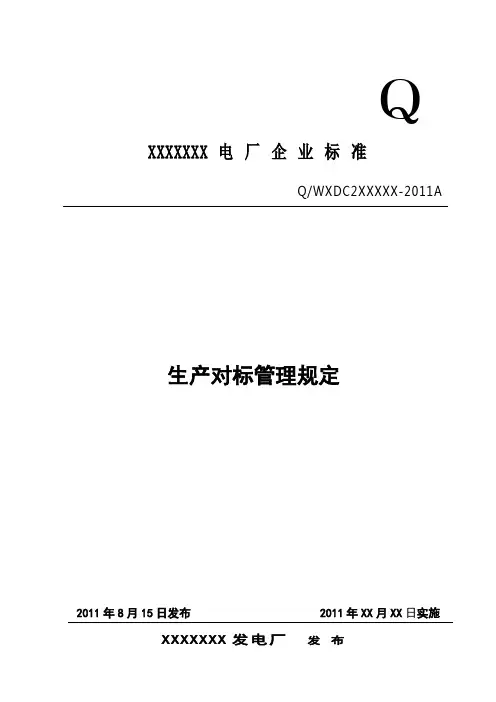 Q

XXXXXXX电厂企业标准

Q/WXDC2XXXXX-2011A

生产对标管理规定

2011年8月15日发布 2011年XX月XX日实施

XXXXXXX发电厂 发布